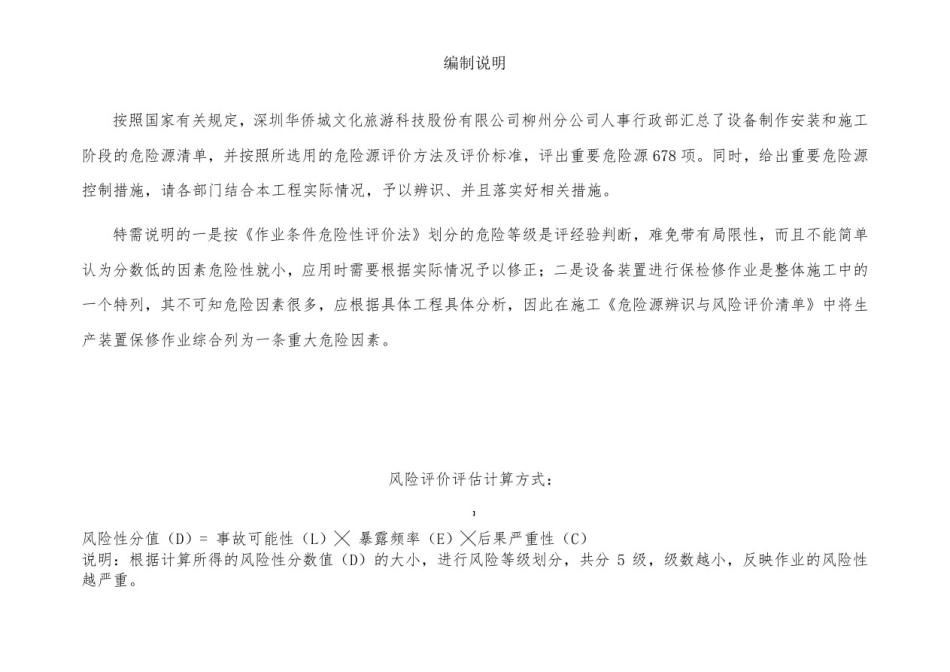 编制说明

按照国家有关规定，深圳华侨城文化旅游科技股份有限公司柳州分公司人事行政部汇总了设备制作安装和施工阶段的危险源清单，并按照所选用的危险源评价方法及评价标准，评出重要危险源678项。同时，给出重要危险源控制措施，请各部门结合本工程实际情况，予以辨识、并且落实好相关措施。

特需说明的一是按《作业条件危险性评价法》划分的危险等级是评经验判断，难免带有局限性，而且不能简单认为分数低的因素危险性就小，应用时需要根据实际情况予以修正；二是设备装置进行保检修作业是整体施工中的一个特列，其不可知危险因素很多，应根据具体工程具体分析，因此在施工《危险源辨识与风险评价清单》中将生产装置保修作业综合列为一条重大危险因素。

风险评价评估计算方式：

，

风险性分值（D）= 事故可能性（L）╳ 暴露频率（E）╳后果严重性（C）
说明：根据计算所得的风险性分数值（D）的大小，进行风险等级划分，共分 5 级，级数越小，反映作业的风险性越严重。